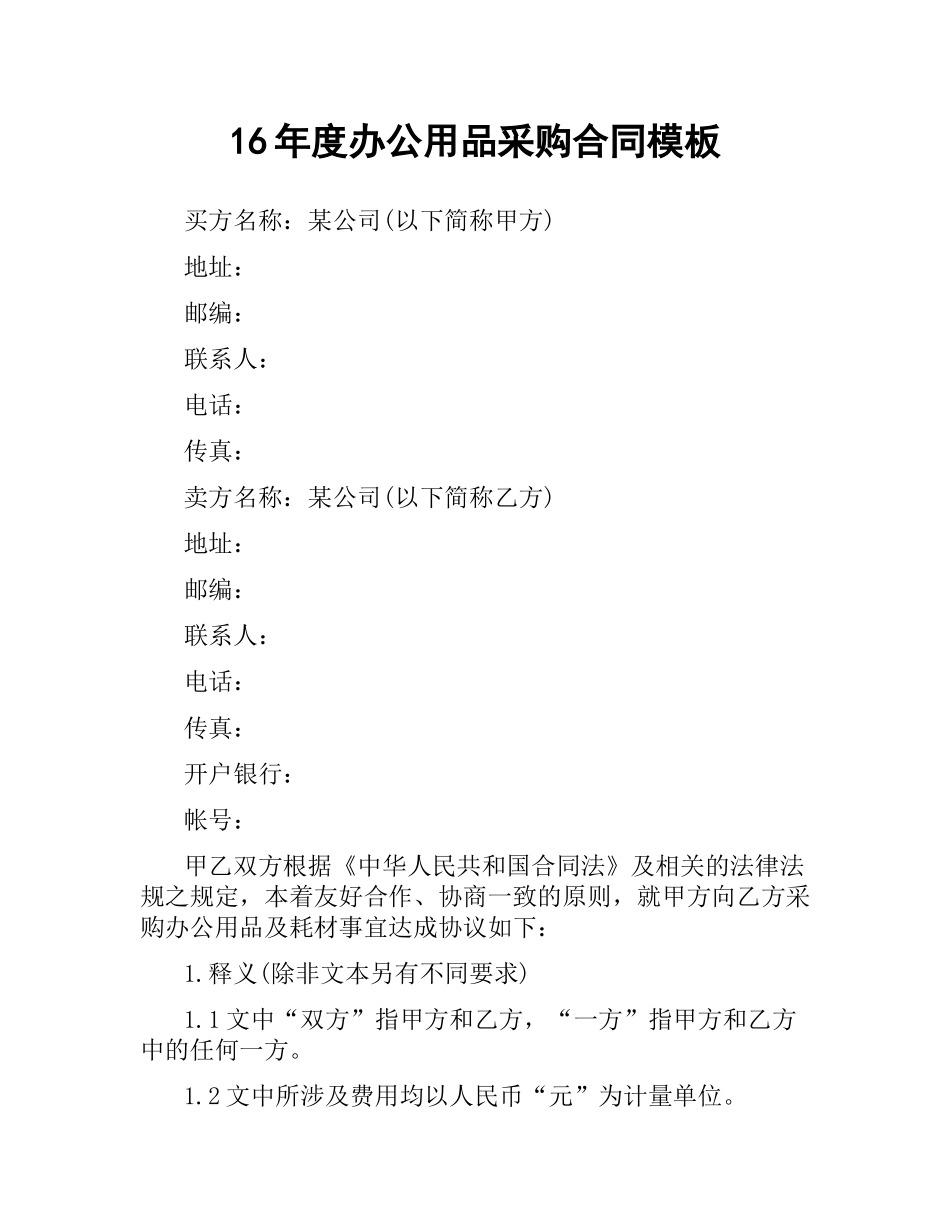 16年度办公用品采购合同模板

买方名称：某公司(以下简称甲方)

地址：

邮编：

联系人：

电话：

传真：

卖方名称：某公司(以下简称乙方)

地址：

邮编：

联系人：

电话：

传真：

开户银行：

帐号：

甲乙双方根据《中华人民共和国合同法》及相关的法律法规之规定，本着友好合作、协商一致的原则，就甲方向乙方采购办公用品及耗材事宜达成协议如下：

1.释义(除非文本另有不同要求)

1.1文中“双方”指甲方和乙方，“一方”指甲方和乙方中的任何一方。

1.2文中所涉及费用均以人民币“元”为计量单位。